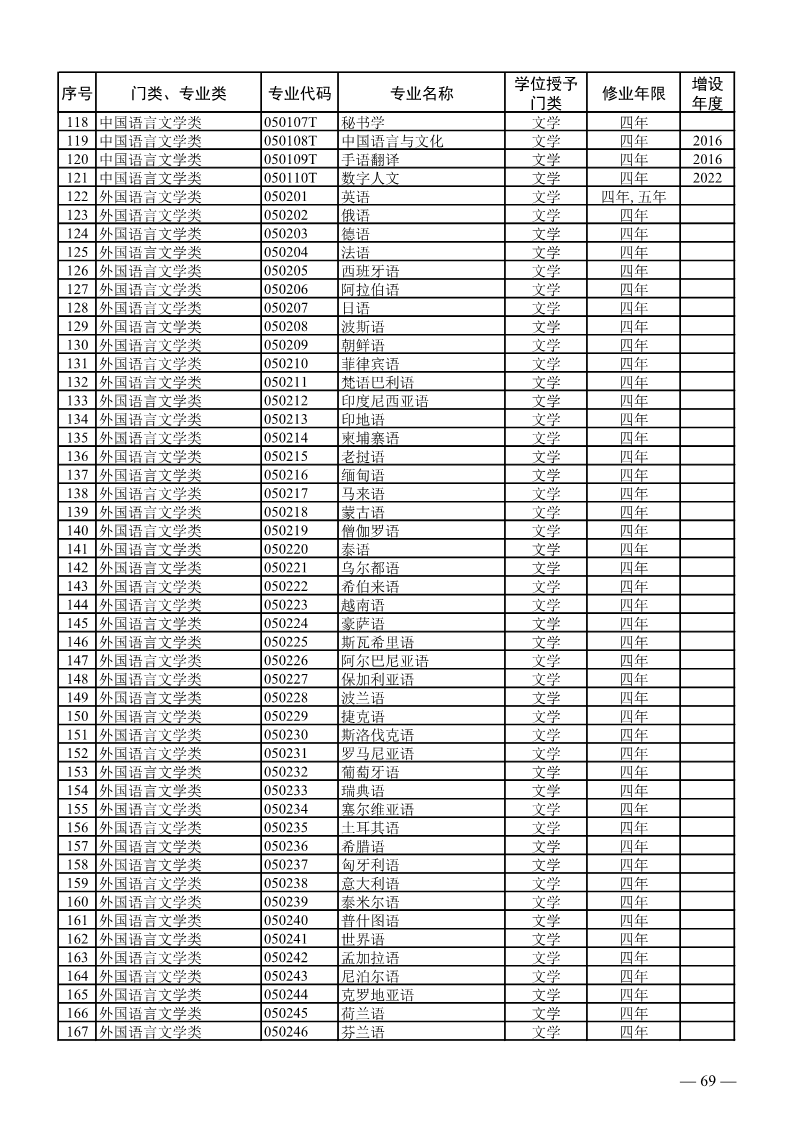 | 序号 | 门类、专业类 | 专业代码 | 专业名称 | 学位授予门类 | 修业年限 | 增设年度 |
|---|---|---|---|---|---|---|
| 118 | 中国语言文学类 | 050107T | 秘书学 | 文学 | 四年 | |
| 119 | 中国语言文学类 | 050108T | 中国语言与文化 | 文学 | 四年 | 2016 |
| 120 | 中国语言文学类 | 050109T | 手语翻译 | 文学 | 四年 | 2016 |
| 121 | 中国语言文学类 | 050110T | 数字人文 | 文学 | 四年 | 2022 |
| 122 | 外国语言文学类 | 050201 | 英语 | 文学 | 四年, 五年 | |
| 123 | 外国语言文学类 | 050202 | 俄语 | 文学 | 四年 | |
| 124 | 外国语言文学类 | 050203 | 德语 | 文学 | 四年 | |
| 125 | 外国语言文学类 | 050204 | 法语 | 文学 | 四年 | |
| 126 | 外国语言文学类 | 050205 | 西班牙语 | 文学 | 四年 | |
| 127 | 外国语言文学类 | 050206 | 阿拉伯语 | 文学 | 四年 | |
| 128 | 外国语言文学类 | 050207 | 日语 | 文学 | 四年 | |
| 129 | 外国语言文学类 | 050208 | 波斯语 | 文学 | 四年 | |
| 130 | 外国语言文学类 | 050209 | 朝鲜语 | 文学 | 四年 | |
| 131 | 外国语言文学类 | 050210 | 菲律宾语 | 文学 | 四年 | |
| 132 | 外国语言文学类 | 050211 | 梵语巴利语 | 文学 | 四年 | |
| 133 | 外国语言文学类 | 050212 | 印度尼西亚语 | 文学 | 四年 | |
| 134 | 外国语言文学类 | 050213 | 印地语 | 文学 | 四年 | |
| 135 | 外国语言文学类 | 050214 | 柬埔寨语 | 文学 | 四年 | |
| 136 | 外国语言文学类 | 050215 | 老挝语 | 文学 | 四年 | |
| 137 | 外国语言文学类 | 050216 | 缅甸语 | 文学 | 四年 | |
| 138 | 外国语言文学类 | 050217 | 马来语 | 文学 | 四年 | |
| 139 | 外国语言文学类 | 050218 | 蒙古语 | 文学 | 四年 | |
| 140 | 外国语言文学类 | 050219 | 僧伽罗语 | 文学 | 四年 | |
| 141 | 外国语言文学类 | 050220 | 泰语 | 文学 | 四年 | |
| 142 | 外国语言文学类 | 050221 | 乌尔都语 | 文学 | 四年 | |
| 143 | 外国语言文学类 | 050222 | 希伯来语 | 文学 | 四年 | |
| 144 | 外国语言文学类 | 050223 | 越南语 | 文学 | 四年 | |
| 145 | 外国语言文学类 | 050224 | 豪萨语 | 文学 | 四年 | |
| 146 | 外国语言文学类 | 050225 | 斯瓦希里语 | 文学 | 四年 | |
| 147 | 外国语言文学类 | 050226 | 阿尔巴尼亚语 | 文学 | 四年 | |
| 148 | 外国语言文学类 | 050227 | 保加利亚语 | 文学 | 四年 | |
| 149 | 外国语言文学类 | 050228 | 波兰语 | 文学 | 四年 | |
| 150 | 外国语言文学类 | 050229 | 捷克语 | 文学 | 四年 | |
| 151 | 外国语言文学类 | 050230 | 斯洛伐克语 | 文学 | 四年 | |
| 152 | 外国语言文学类 | 050231 | 罗马尼亚语 | 文学 | 四年 | |
| 153 | 外国语言文学类 | 050232 | 葡萄牙语 | 文学 | 四年 | |
| 154 | 外国语言文学类 | 050233 | 瑞典语 | 文学 | 四年 | |
| 155 | 外国语言文学类 | 050234 | 塞尔维亚语 | 文学 | 四年 | |
| 156 | 外国语言文学类 | 050235 | 土耳其语 | 文学 | 四年 | |
| 157 | 外国语言文学类 | 050236 | 希腊语 | 文学 | 四年 | |
| 158 | 外国语言文学类 | 050237 | 匈牙利语 | 文学 | 四年 | |
| 159 | 外国语言文学类 | 050238 | 意大利语 | 文学 | 四年 | |
| 160 | 外国语言文学类 | 050239 | 泰米尔语 | 文学 | 四年 | |
| 161 | 外国语言文学类 | 050240 | 普什图语 | 文学 | 四年 | |
| 162 | 外国语言文学类 | 050241 | 世界语 | 文学 | 四年 | |
| 163 | 外国语言文学类 | 050242 | 孟加拉语 | 文学 | 四年 | |
| 164 | 外国语言文学类 | 050243 | 尼泊尔语 | 文学 | 四年 | |
| 165 | 外国语言文学类 | 050244 | 克罗地亚语 | 文学 | 四年 | |
| 166 | 外国语言文学类 | 050245 | 荷兰语 | 文学 | 四年 | |
| 167 | 外国语言文学类 | 050246 | 芬兰语 | 文学 | 四年 | |

— 69 —